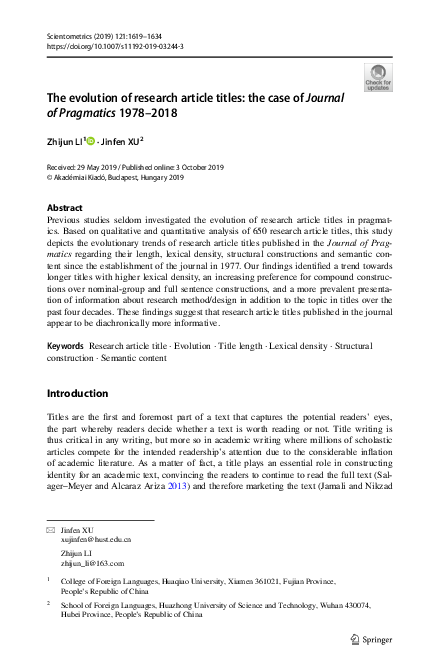 Scientometrics (2019) 121:1619–1634
https://doi.org/10.1007/s11192-019-03244-3

Check for updates

The evolution of research article titles: the case of Journal of Pragmatics 1978–2018

Zhijun LI$^1$ · Jinfen XU$^2$

Received: 29 May 2019 / Published online: 3 October 2019
© Akadémiai Kiadó, Budapest, Hungary 2019

Abstract
Previous studies seldom investigated the evolution of research article titles in pragmatics. Based on qualitative and quantitative analysis of 650 research article titles, this study depicts the evolutionary trends of research article titles published in the Journal of Pragmatics regarding their length, lexical density, structural constructions and semantic content since the establishment of the journal in 1977. Our findings identified a trend towards longer titles with higher lexical density, an increasing preference for compound constructions over nominal-group and full sentence constructions, and a more prevalent presentation of information about research method/design in addition to the topic in titles over the past four decades. These findings suggest that research article titles published in the journal appear to be diachronically more informative.

Keywords Research article title · Evolution · Title length · Lexical density · Structural construction · Semantic content

Introduction

Titles are the first and foremost part of a text that captures the potential readers' eyes, the part whereby readers decide whether a text is worth reading or not. Title writing is thus critical in any writing, but more so in academic writing where millions of scholastic articles compete for the intended readership's attention due to the considerable inflation of academic literature. As a matter of fact, a title plays an essential role in constructing identity for an academic text, convincing the readers to continue to read the full text (Salager–Meyer and Alcaraz Ariza 2013) and therefore marketing the text (Jamali and Nikzad

Jinfen XU
xujinfen@hust.edu.cn

Zhijun LI
zhijun_li@163.com

$^1$ College of Foreign Languages, Huaqiao University, Xiamen 361021, Fujian Province, People's Republic of China

$^2$ School of Foreign Languages, Huazhong University of Science and Technology, Wuhan 430074, Hubei Province, People's Republic of China

Springer